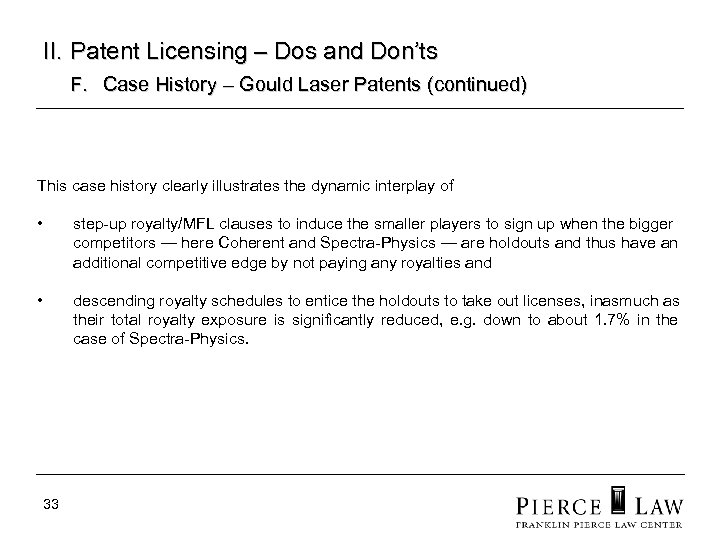 II. Patent Licensing – Dos and Don'ts

F. Case History – Gould Laser Patents (continued)

This case history clearly illustrates the dynamic interplay of

• step-up royalty/MFL clauses to induce the smaller players to sign up when the bigger competitors — here Coherent and Spectra-Physics — are holdouts and thus have an additional competitive edge by not paying any royalties and

• descending royalty schedules to entice the holdouts to take out licenses, inasmuch as their total royalty exposure is significantly reduced, e.g. down to about 1.7% in the case of Spectra-Physics.

33

PIERCE LAW
FRANKLIN PIERCE LAW CENTER